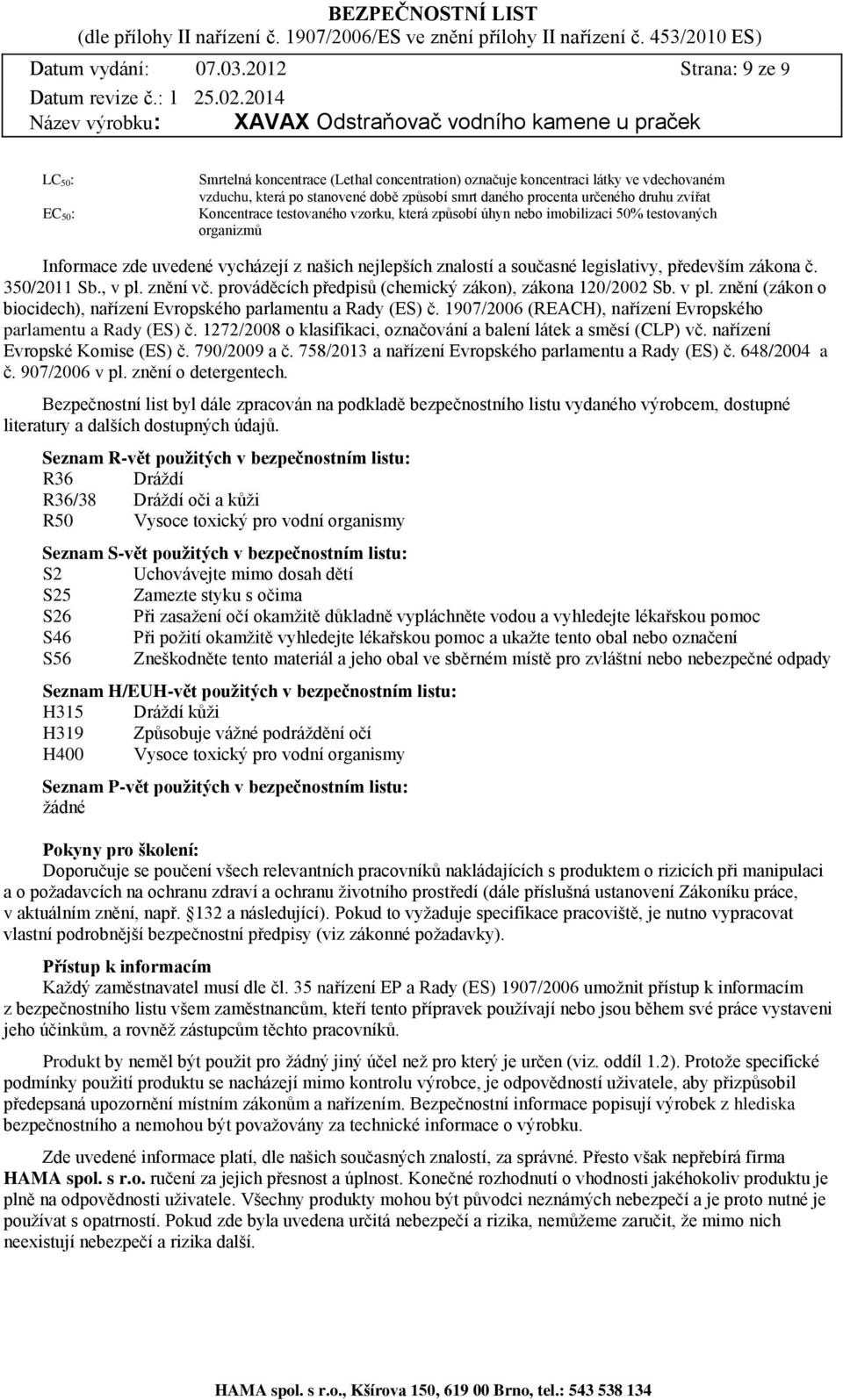 BEZPEČNOSTNÍ LIST
(dle přílohy II nařízení č. 1907/2006/ES ve znění přílohy II nařízení č. 453/2010 ES)

Datum vydání: 07.03.2012 Strana: 9 ze 9

Datum revize č.: 1 25.02.2014

Název výrobku: XAVAX Odstraňovač vodního kamene u praček

$LC_{50}$: Smrtelná koncentrace (Lethal concentration) označuje koncentraci látky ve vdechovaném vzduchu, která po stanovené době způsobí smrt daného procenta určeného druhu zvířat

$EC_{50}$: Koncentrace testovaného vzorku, která způsobí úhyn nebo imobilizaci 50% testovaných organizmů

Informace zde uvedené vycházejí z našich nejlepších znalostí a současné legislativy, především zákona č. 350/2011 Sb., v pl. znění vč. prováděcích předpisů (chemický zákon), zákona 120/2002 Sb. v pl. znění (zákon o biocidech), nařízení Evropského parlamentu a Rady (ES) č. 1907/2006 (REACH), nařízení Evropského parlamentu a Rady (ES) č. 1272/2008 o klasifikaci, označování a balení látek a směsí (CLP) vč. nařízení Evropské Komise (ES) č. 790/2009 a č. 758/2013 a nařízení Evropského parlamentu a Rady (ES) č. 648/2004 a č. 907/2006 v pl. znění o detergentech.

Bezpečnostní list byl dále zpracován na podkladě bezpečnostního listu vydaného výrobcem, dostupné literatury a dalších dostupných údajů.

Seznam R-vět použitých v bezpečnostním listu:
R36 Dráždí
R36/38 Dráždí oči a kůži
R50 Vysoce toxický pro vodní organismy

Seznam S-vět použitých v bezpečnostním listu:
S2 Uchovávejte mimo dosah dětí
S25 Zamezte styku s očima
S26 Při zasažení očí okamžitě důkladně vypláchněte vodou a vyhledejte lékařskou pomoc
S46 Při požití okamžitě vyhledejte lékařskou pomoc a ukažte tento obal nebo označení
S56 Zneškodněte tento materiál a jeho obal ve sběrném místě pro zvláštní nebo nebezpečné odpady

Seznam H/EUH-vět použitých v bezpečnostním listu:
H315 Dráždí kůži
H319 Způsobuje vážné podráždění očí
H400 Vysoce toxický pro vodní organismy

Seznam P-vět použitých v bezpečnostním listu:
žádné

Pokyny pro školení:
Doporučuje se poučení všech relevantních pracovníků nakládajících s produktem o rizicích při manipulaci a o požadavcích na ochranu zdraví a ochranu životního prostředí (dále příslušná ustanovení Zákoníku práce, v aktuálním znění, např. §132 a následující). Pokud to vyžaduje specifikace pracoviště, je nutno vypracovat vlastní podrobnější bezpečnostní předpisy (viz zákonné požadavky).

Přístup k informacím
Každý zaměstnavatel musí dle čl. 35 nařízení EP a Rady (ES) 1907/2006 umožnit přístup k informacím z bezpečnostního listu všem zaměstnancům, kteří tento přípravek používají nebo jsou během své práce vystaveni jeho účinkům, a rovněž zástupcům těchto pracovníků.

Produkt by neměl být použit pro žádný jiný účel než pro který je určen (viz. oddíl 1.2). Protože specifické podmínky použití produktu se nacházejí mimo kontrolu výrobce, je odpovědností uživatele, aby přizpůsobil předepsaná upozornění místním zákonům a nařízením. Bezpečnostní informace popisují výrobek z hlediska bezpečnostního a nemohou být považovány za technické informace o výrobku.

Zde uvedené informace platí, dle našich současných znalostí, za správné. Přesto však nepřebírá firma HAMA spol. s r.o. ručení za jejich přesnost a úplnost. Konečné rozhodnutí o vhodnosti jakéhokoliv produktu je plně na odpovědnosti uživatele. Všechny produkty mohou být původci neznámých nebezpečí a je proto nutné je používat s opatrností. Pokud zde byla uvedena určitá nebezpečí a rizika, nemůžeme zaručit, že mimo nich neexistují nebezpečí a rizika další.

HAMA spol. s r.o., Kšírova 150, 619 00 Brno, tel.: 543 538 134